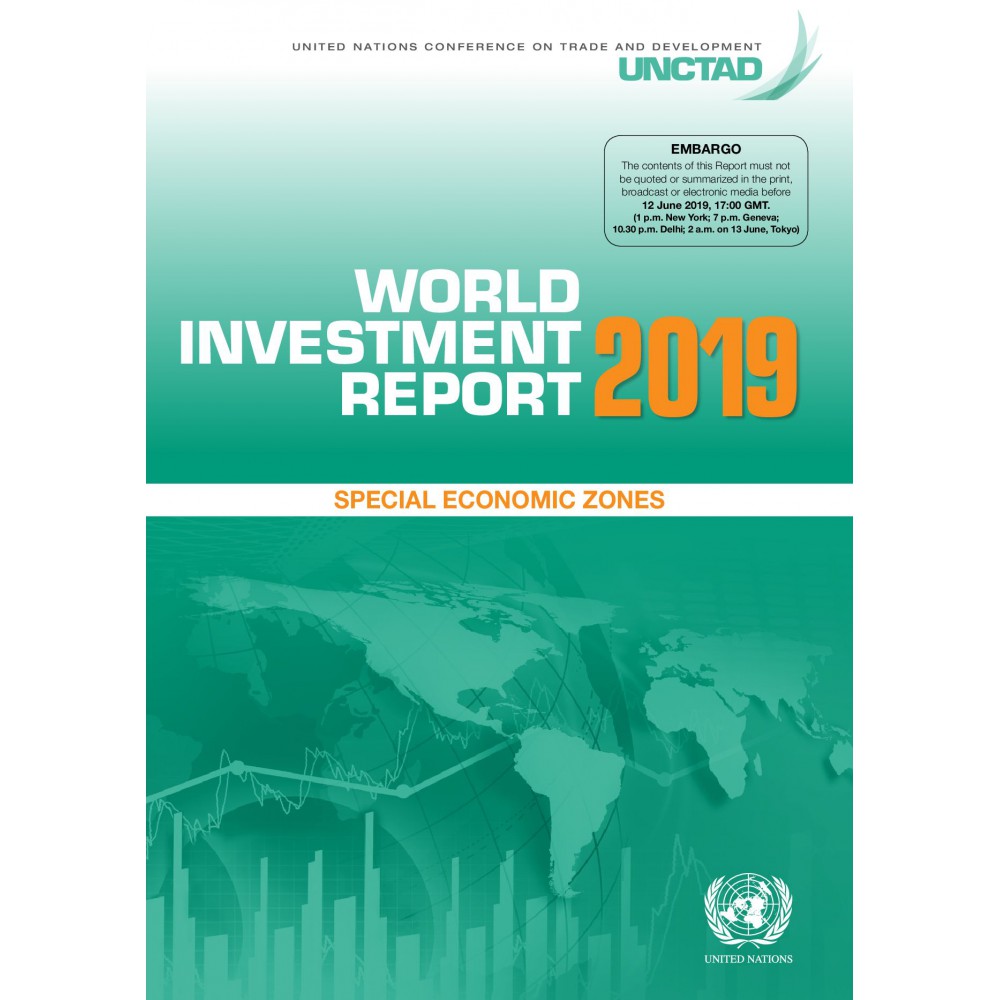 UNITED NATIONS CONFERENCE ON TRADE AND DEVELOPMENT
UNCTAD

EMBARGO
The contents of this Report must not be quoted or summarized in the print, broadcast or electronic media before 12 June 2019, 17:00 GMT. (1 p.m. New York; 7 p.m. Geneva; 10.30 p.m. Delhi; 2 a.m. on 13 June, Tokyo)

WORLD INVESTMENT REPORT 2019

SPECIAL ECONOMIC ZONES

UNITED NATIONS